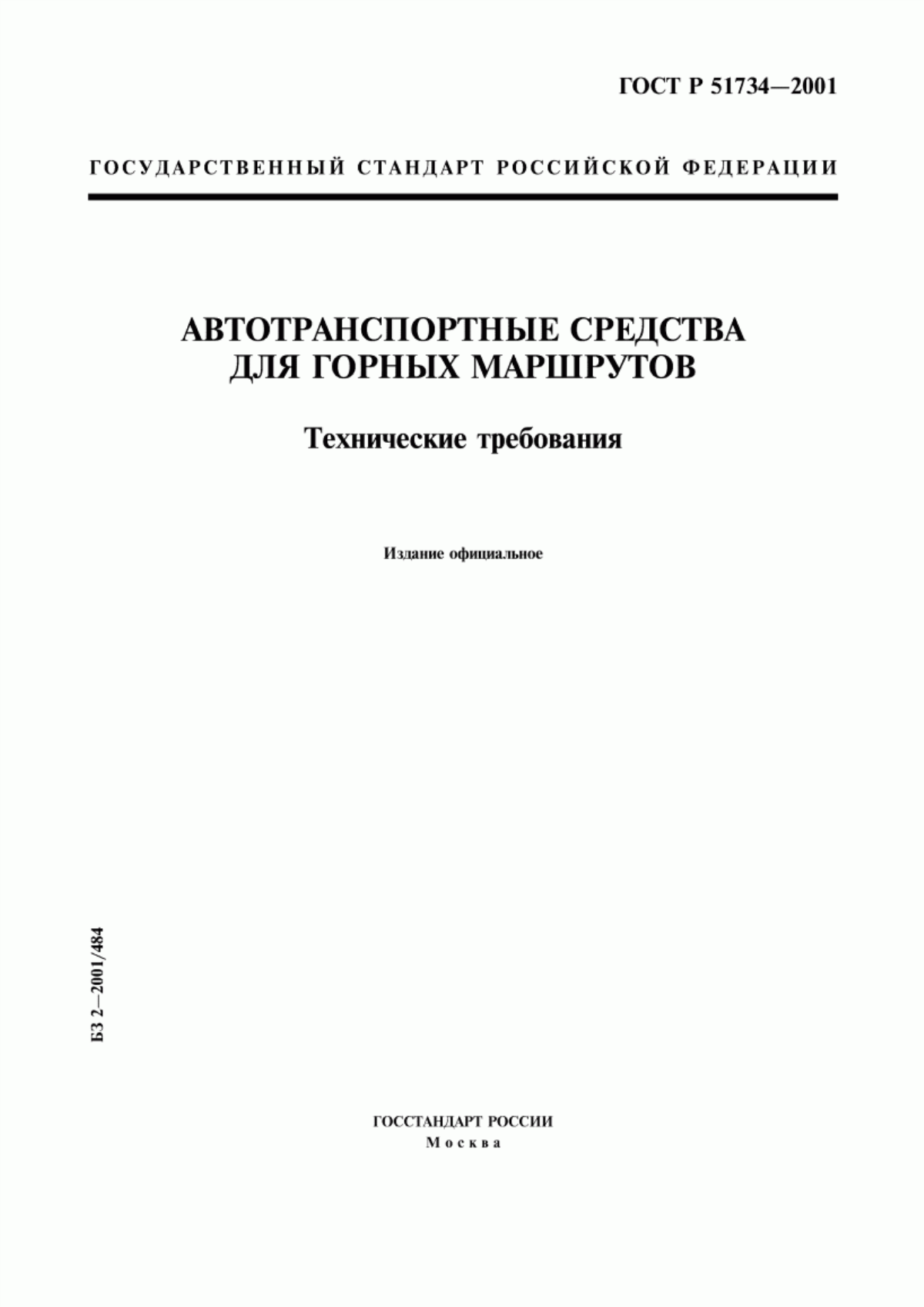 ГОСТ Р 51734—2001

ГОСУДАРСТВЕННЫЙ СТАНДАРТ РОССИЙСКОЙ ФЕДЕРАЦИИ

АВТОТРАНСПОРТНЫЕ СРЕДСТВА ДЛЯ ГОРНЫХ МАРШРУТОВ

Технические требования

Издание официальное

БЗ 2—2001/484

ГОССТАНДАРТ РОССИИ
Москва